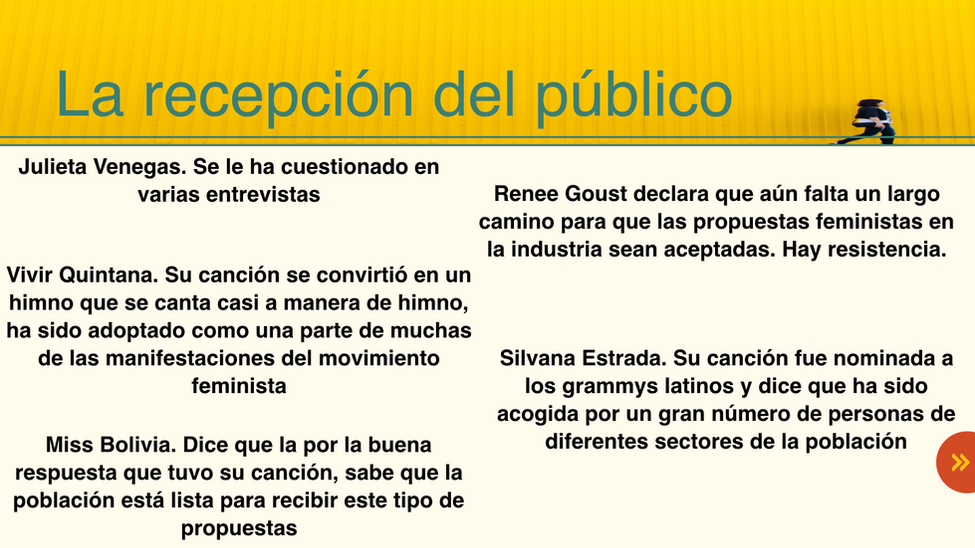 La recepción del público

Julieta Venegas. Se le ha cuestionado en varias entrevistas

Vivir Quintana. Su canción se convirtió en un himno que se canta casi a manera de himno, ha sido adoptado como una parte de muchas de las manifestaciones del movimiento feminista

Miss Bolivia. Dice que la por la buena respuesta que tuvo su canción, sabe que la población está lista para recibir este tipo de propuestas

Renee Goust declara que aún falta un largo camino para que las propuestas feministas en la industria sean aceptadas. Hay resistencia.

Silvana Estrada. Su canción fue nominada a los grammys latinos y dice que ha sido acogida por un gran número de personas de diferentes sectores de la población

»